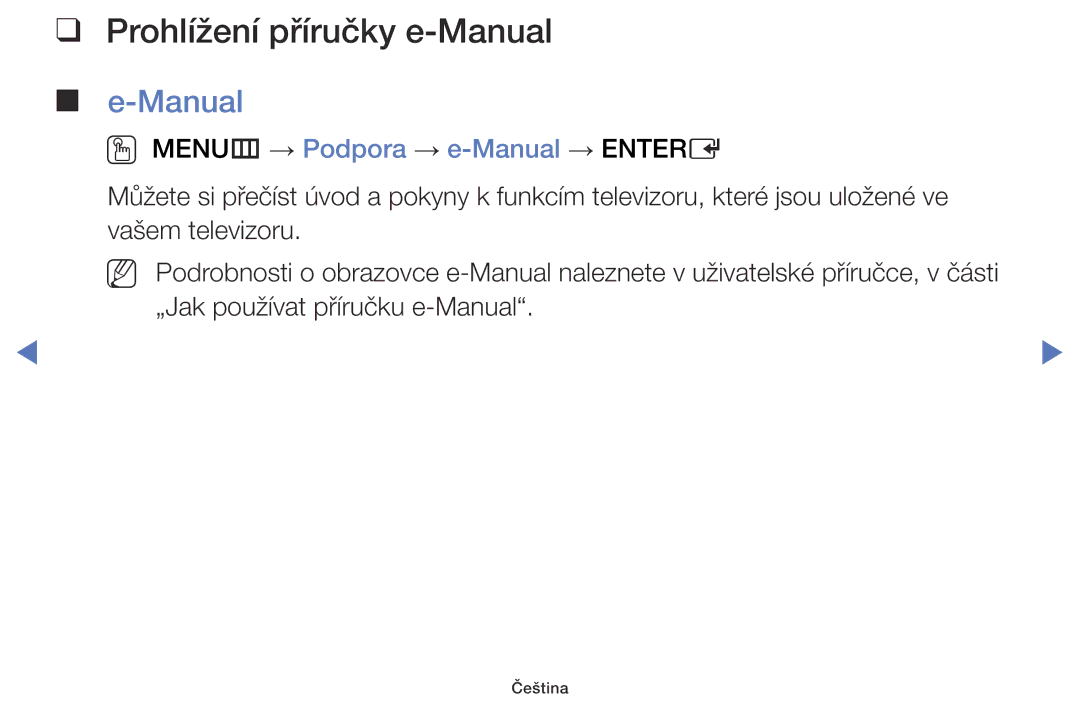 ❑ Prohlížení příručky e-Manual

■ e-Manual

MENU → Podpora → e-Manual → ENTER

Můžete si přečíst úvod a pokyny k funkcím televizoru, které jsou uložené ve vašem televizoru.

Podrobnosti o obrazovce e-Manual naleznete v uživatelské příručce, v části „Jak používat příručku e-Manual“.

Čeština